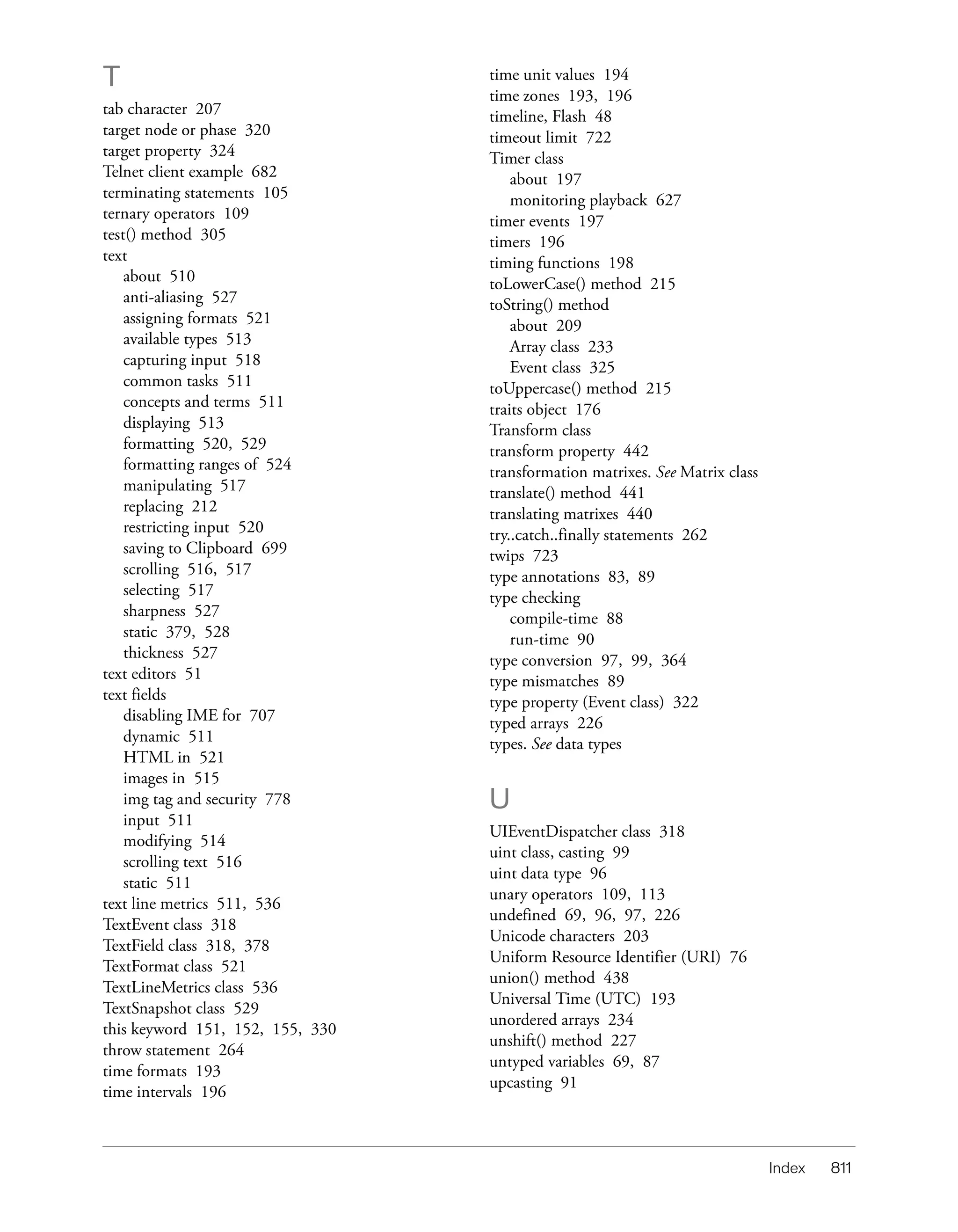 T

tab character 207
target node or phase 320
target property 324
Telnet client example 682
terminating statements 105
ternary operators 109
test() method 305
text
about 510
anti-aliasing 527
assigning formats 521
available types 513
capturing input 518
common tasks 511
concepts and terms 511
displaying 513
formatting 520, 529
formatting ranges of 524
manipulating 517
replacing 212
restricting input 520
saving to Clipboard 699
scrolling 516, 517
selecting 517
sharpness 527
static 379, 528
thickness 527
text editors 51
text fields
disabling IME for 707
dynamic 511
HTML in 521
images in 515
img tag and security 778
input 511
modifying 514
scrolling text 516
static 511
text line metrics 511, 536
TextEvent class 318
TextField class 318, 378
TextFormat class 521
TextLineMetrics class 536
TextSnapshot class 529
this keyword 151, 152, 155, 330
throw statement 264
time formats 193
time intervals 196
time unit values 194
time zones 193, 196
timeline, Flash 48
timeout limit 722
Timer class
about 197
monitoring playback 627
timer events 197
timers 196
timing functions 198
toLowerCase() method 215
toString() method
about 209
Array class 233
Event class 325
toUppercase() method 215
traits object 176
Transform class
transform property 442
transformation matrixes. See Matrix class
translate() method 441
translating matrixes 440
try..catch..finally statements 262
twips 723
type annotations 83, 89
type checking
compile-time 88
run-time 90
type conversion 97, 99, 364
type mismatches 89
type property (Event class) 322
typed arrays 226
types. See data types

U

UIEventDispatcher class 318
uint class, casting 99
uint data type 96
unary operators 109, 113
undefined 69, 96, 97, 226
Unicode characters 203
Uniform Resource Identifier (URI) 76
union() method 438
Universal Time (UTC) 193
unordered arrays 234
unshift() method 227
untyped variables 69, 87
upcasting 91

Index 811